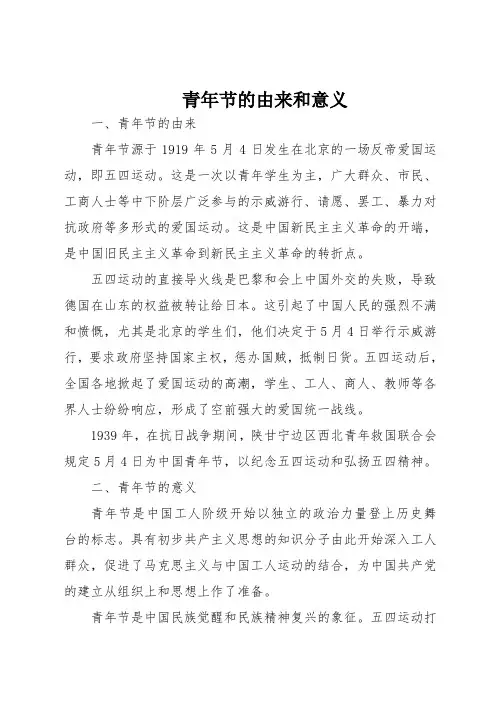 青年节的由来和意义

一、青年节的由来

青年节源于 1919 年 5 月 4 日发生在北京的一场反帝爱国运动，即五四运动。这是一次以青年学生为主，广大群众、市民、工商人士等中下阶层广泛参与的示威游行、请愿、罢工、暴力对抗政府等多形式的爱国运动。这是中国新民主主义革命的开端，是中国旧民主主义革命到新民主主义革命的转折点。

五四运动的直接导火线是巴黎和会上中国外交的失败，导致德国在山东的权益被转让给日本。这引起了中国人民的强烈不满和愤慨，尤其是北京的学生们，他们决定于 5 月 4 日举行示威游行，要求政府坚持国家主权，惩办国贼，抵制日货。五四运动后，全国各地掀起了爱国运动的高潮，学生、工人、商人、教师等各界人士纷纷响应，形成了空前强大的爱国统一战线。

1939 年，在抗日战争期间，陕甘宁边区西北青年救国联合会规定 5 月 4 日为中国青年节，以纪念五四运动和弘扬五四精神。

二、青年节的意义

青年节是中国工人阶级开始以独立的政治力量登上历史舞台的标志。具有初步共产主义思想的知识分子由此开始深入工人群众，促进了马克思主义与中国工人运动的结合，为中国共产党的建立从组织上和思想上作了准备。

青年节是中国民族觉醒和民族精神复兴的象征。五四运动打